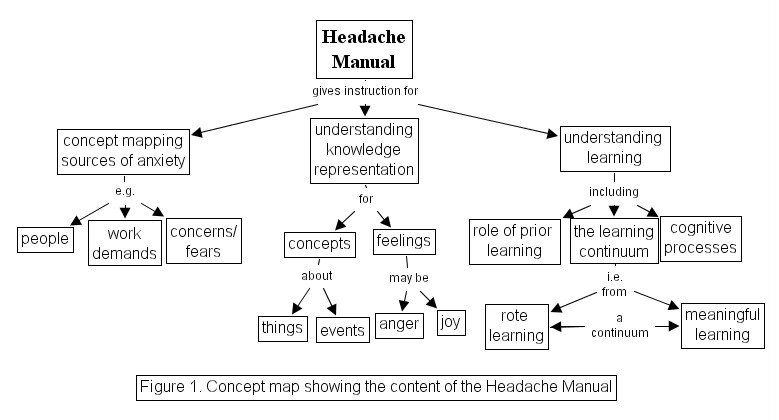 Headache Manual

gives instruction for

concept mapping sources of anxiety

e.g.

people

work demands

concerns/ fears

understanding knowledge representation

for

concepts

about

things

events

feelings

may be

anger

joy

understanding learning

including

role of prior learning

the learning continuum

cognitive processes

i.e. from

rote learning

a continuum

meaningful learning

Figure 1. Concept map showing the content of the Headache Manual